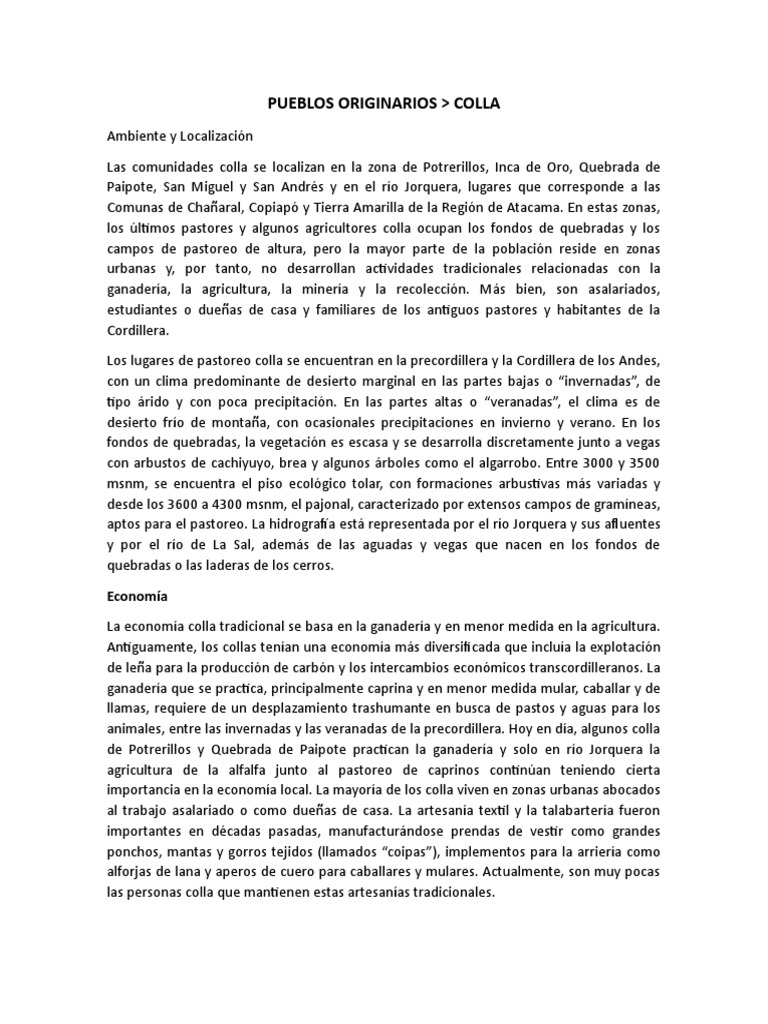 PUEBLOS ORIGINARIOS > COLLA

Ambiente y Localización

Las comunidades colla se localizan en la zona de Potrerillos, Inca de Oro, Quebrada de Paipote, San Miguel y San Andrés y en el río Jorquera, lugares que corresponde a las Comunas de Chañaral, Copiapó y Tierra Amarilla de la Región de Atacama. En estas zonas, los últimos pastores y algunos agricultores colla ocupan los fondos de quebradas y los campos de pastoreo de altura, pero la mayor parte de la población reside en zonas urbanas y, por tanto, no desarrollan actividades tradicionales relacionadas con la ganadería, la agricultura, la minería y la recolección. Más bien, son asalariados, estudiantes o dueñas de casa y familiares de los antiguos pastores y habitantes de la Cordillera.

Los lugares de pastoreo colla se encuentran en la precordillera y la Cordillera de los Andes, con un clima predominante de desierto marginal en las partes bajas o "invernadas", de tipo árido y con poca precipitación. En las partes altas o "veranadas", el clima es de desierto frío de montaña, con ocasionales precipitaciones en invierno y verano. En los fondos de quebradas, la vegetación es escasa y se desarrolla discretamente junto a vegas con arbustos de cachiyuyo, brea y algunos árboles como el algarrobo. Entre 3000 y 3500 msnm, se encuentra el piso ecológico tolar, con formaciones arbustivas más variadas y desde los 3600 a 4300 msnm, el pajonal, caracterizado por extensos campos de gramíneas, aptos para el pastoreo. La hidrografía está representada por el río Jorquera y sus afluentes y por el río de La Sal, además de las aguadas y vegas que nacen en los fondos de quebradas o las laderas de los cerros.

Economía

La economía colla tradicional se basa en la ganadería y en menor medida en la agricultura. Antiguamente, los collas tenían una economía más diversificada que incluía la explotación de leña para la producción de carbón y los intercambios económicos transcordilleranos. La ganadería que se practica, principalmente caprina y en menor medida mular, caballar y de llamas, requiere de un desplazamiento trashumante en busca de pastos y aguas para los animales, entre las invernadas y las veranadas de la precordillera. Hoy en día, algunos colla de Potrerillos y Quebrada de Paipote practican la ganadería y solo en río Jorquera la agricultura de la alfalfa junto al pastoreo de caprinos continúan teniendo cierta importancia en la economía local. La mayoría de los colla viven en zonas urbanas abocados al trabajo asalariado o como dueñas de casa. La artesanía textil y la talabartería fueron importantes en décadas pasadas, manufacturándose prendas de vestir como grandes ponchos, mantas y gorros tejidos (llamados "coipas"), implementos para la arriería como alforjas de lana y aperos de cuero para caballares y mulares. Actualmente, son muy pocas las personas colla que mantienen estas artesanías tradicionales.